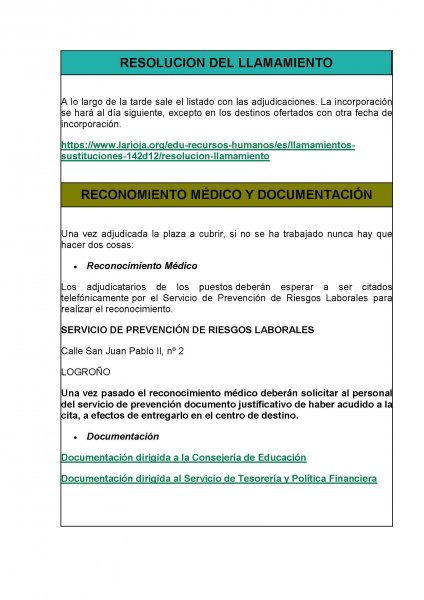 RESOLUCION DEL LLAMAMIENTO

A lo largo de la tarde sale el listado con las adjudicaciones. La incorporación se hará al día siguiente, excepto en los destinos ofertados con otra fecha de incorporación.

https://www.larioja.org/edu-recursos-humanos/es/llamamientos-sustituciones-142d12/resolucion-llamamiento

RECONOMIENTO MÉDICO Y DOCUMENTACIÓN

Una vez adjudicada la plaza a cubrir, si no se ha trabajado nunca hay que hacer dos cosas:

• Reconocimiento Médico

Los adjudicatarios de los puestos deberán esperar a ser citados telefónicamente por el Servicio de Prevención de Riesgos Laborales para realizar el reconocimiento.

SERVICIO DE PREVENCIÓN DE RIESGOS LABORALES

Calle San Juan Pablo II, nº 2

LOGROÑO

Una vez pasado el reconocimiento médico deberán solicitar al personal del servicio de prevención documento justificativo de haber acudido a la cita, a efectos de entregarlo en el centro de destino.

• Documentación

Documentación dirigida a la Consejería de Educación

Documentación dirigida al Servicio de Tesorería y Política Financiera